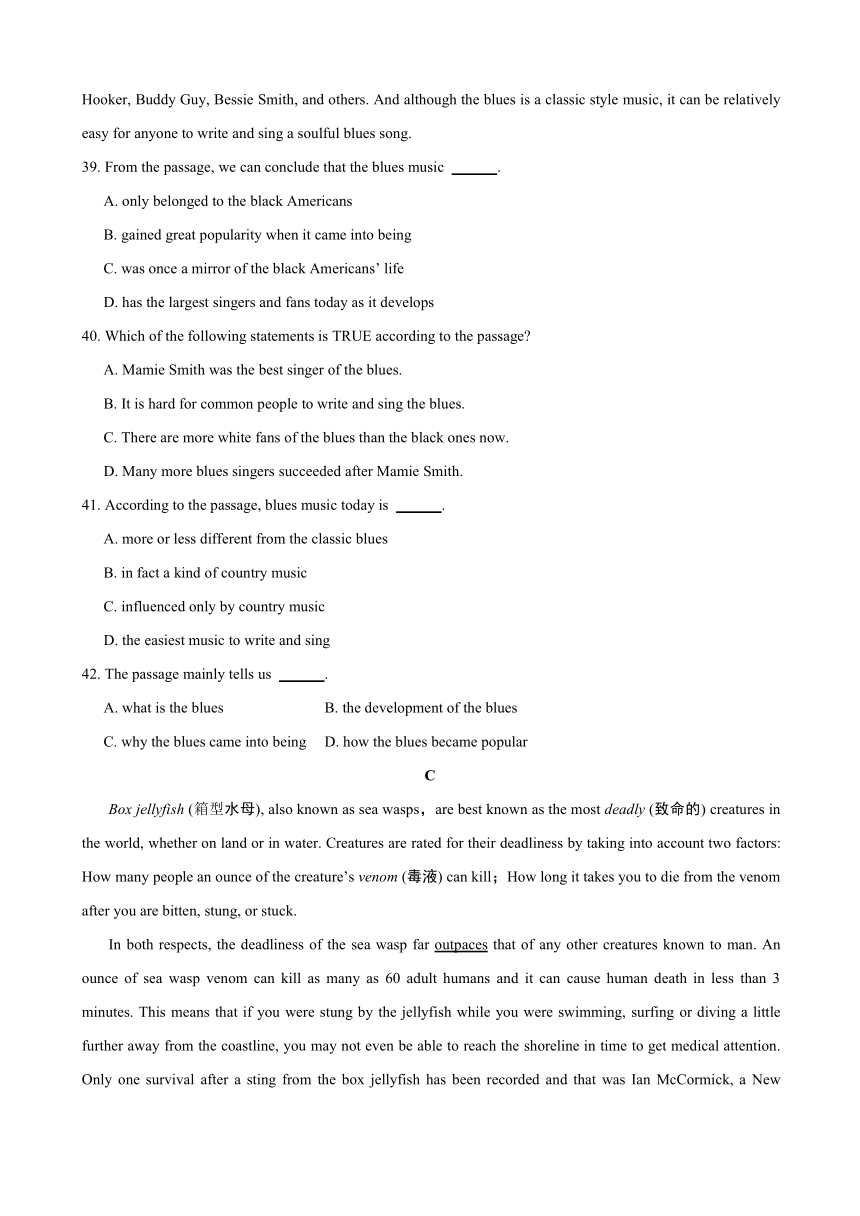 Hooker, Buddy Guy, Bessie Smith, and others. And although the blues is a classic style music, it can be relatively easy for anyone to write and sing a soulful blues song.

39. From the passage, we can conclude that the blues music ______.

A. only belonged to the black Americans

B. gained great popularity when it came into being

C. was once a mirror of the black Americans' life

D. has the largest singers and fans today as it develops

40. Which of the following statements is TRUE according to the passage?

A. Mamie Smith was the best singer of the blues.

B. It is hard for common people to write and sing the blues.

C. There are more white fans of the blues than the black ones now.

D. Many more blues singers succeeded after Mamie Smith.

41. According to the passage, blues music today is ______.

A. more or less different from the classic blues

B. in fact a kind of country music

C. influenced only by country music

D. the easiest music to write and sing

42. The passage mainly tells us ______.

A. what is the blues

B. the development of the blues

C. why the blues came into being

D. how the blues became popular

C

Box jellyfish (箱型水母), also known as sea wasps，are best known as the most deadly (致命的) creatures in the world, whether on land or in water. Creatures are rated for their deadliness by taking into account two factors: How many people an ounce of the creature's venom (毒液) can kill；How long it takes you to die from the venom after you are bitten, stung, or stuck.

In both respects, the deadliness of the sea wasp far outpaces that of any other creatures known to man. An ounce of sea wasp venom can kill as many as 60 adult humans and it can cause human death in less than 3 minutes. This means that if you were stung by the jellyfish while you were swimming, surfing or diving a little further away from the coastline, you may not even be able to reach the shoreline in time to get medical attention. Only one survival after a sting from the box jellyfish has been recorded and that was Ian McCormick, a New